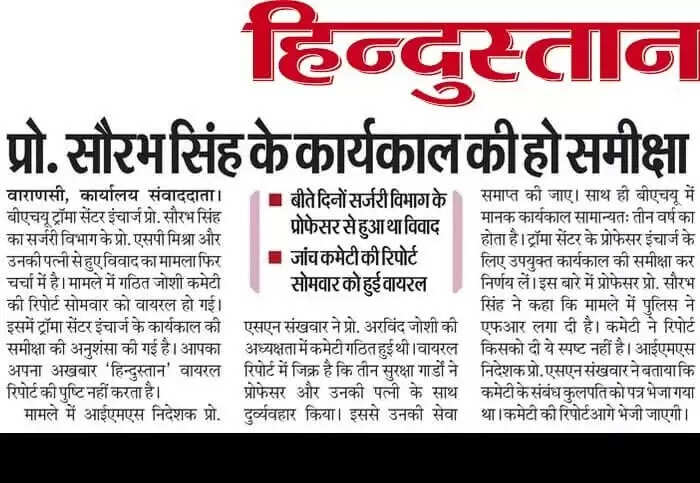 हिन्दुस्तान

प्रो. सौरभ सिंह के कार्यकाल की हो समीक्षा

वाराणसी, कार्यालय संवाददाता। बीएचयू ट्रॉमा सेंटर इंचार्ज प्रो. सौरभ सिंह का सर्जरी विभाग के प्रो. एसपी मिश्रा और उनकी पत्नी से हुए विवाद का मामला फिर चर्चा में है। मामले में गठित जोशी कमेटी की रिपोर्ट सोमवार को वायरल हो गई। इसमें ट्रॉमा सेंटर इंचार्ज के कार्यकाल की समीक्षा की अनुशंसा की गई है। आपका अपना अखबार 'हिन्दुस्तान' वायरल रिपोर्ट की पुष्टि नहीं करता है।

मामले में आईएमएस निदेशक प्रो.

■ बीते दिनों सर्जरी विभाग के प्रोफेसर से हुआ था विवाद

■ जांच कमेटी की रिपोर्ट सोमवार को हुई वायरल

एसएन संखवार ने प्रो. अरविंद जोशी की अध्यक्षता में कमेटी गठित हुई थी। वायरल रिपोर्ट में जिक्र है कि तीन सुरक्षा गार्डों ने प्रोफेसर और उनकी पत्नी के साथ दुर्व्यवहार किया। इससे उनकी सेवा

समाप्त की जाए। साथ ही बीएचयू में मानक कार्यकाल सामान्यतः तीन वर्ष का होता है। ट्रॉमा सेंटर के प्रोफेसर इंचार्ज के लिए उपयुक्त कार्यकाल की समीक्षा कर निर्णय लें। इस बारे में प्रोफेसर प्रो. सौरभ सिंह ने कहा कि मामले में पुलिस ने एफआर लगा दी है। कमेटी ने रिपोर्ट किसको दी ये स्पष्ट नहीं है। आईएमएस निदेशक प्रो. एसएन संखवार ने बताया कि कमेटी के संबंध कुलपति को पत्र भेजा गया था। कमेटी की रिपोर्ट आगे भेजी जाएगी।